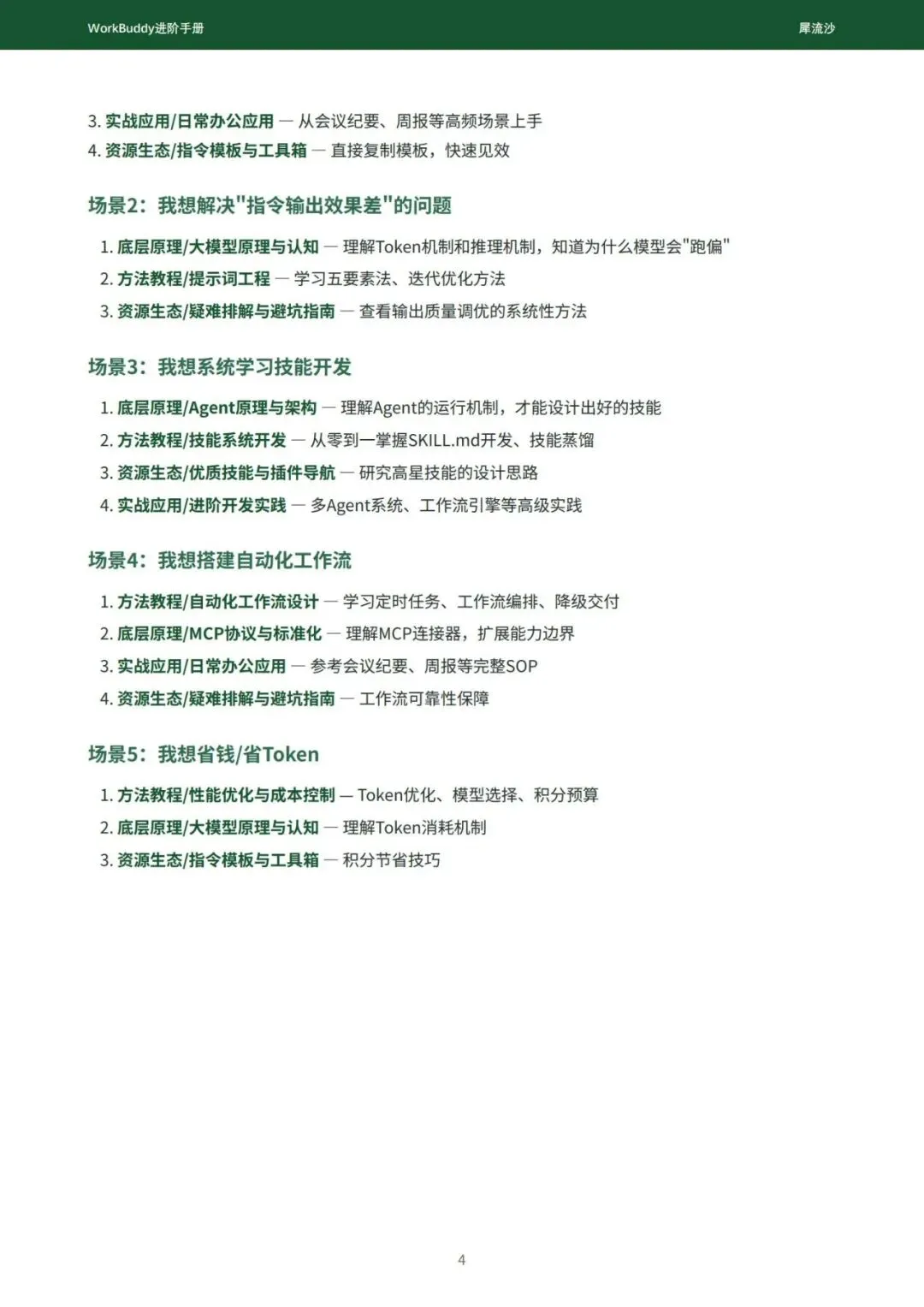 WorkBuddy进阶手册

犀流沙

3. 实战应用/日常办公应用 — 从会议纪要、周报等高频场景上手
4. 资源生态/指令模板与工具箱 — 直接复制模板，快速见效

场景2：我想解决"指令输出效果差"的问题

1. 底层原理/大模型原理与认知 — 理解Token机制和推理机制，知道为什么模型会"跑偏"
2. 方法教程/提示词工程 — 学习五要素法、迭代优化方法
3. 资源生态/疑难排解与避坑指南 — 查看输出质量调优的系统性方法

场景3：我想系统学习技能开发

1. 底层原理/Agent原理与架构 — 理解Agent的运行机制，才能设计出好的技能
2. 方法教程/技能系统开发 — 从零到一掌握SKILL.md开发、技能蒸馏
3. 资源生态/优质技能与插件导航 — 研究高星技能的设计思路
4. 实战应用/进阶开发实践 — 多Agent系统、工作流引擎等高级实践

场景4：我想搭建自动化工作流

1. 方法教程/自动化工作流设计 — 学习定时任务、工作流编排、降级交付
2. 底层原理/MCP协议与标准化 — 理解MCP连接器，扩展能力边界
3. 实战应用/日常办公应用 — 参考会议纪要、周报等完整SOP
4. 资源生态/疑难排解与避坑指南 — 工作流可靠性保障

场景5：我想省钱/省Token

1. 方法教程/性能优化与成本控制 — Token优化、模型选择、积分预算
2. 底层原理/大模型原理与认知 — 理解Token消耗机制
3. 资源生态/指令模板与工具箱 — 积分节省技巧

4